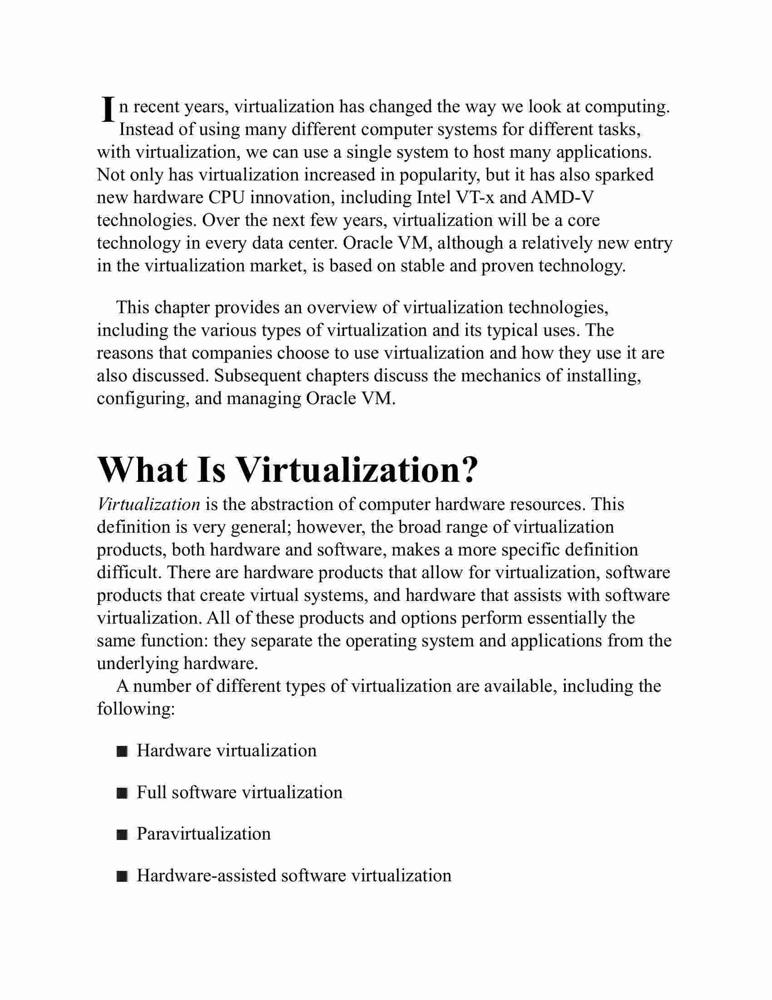 In recent years, virtualization has changed the way we look at computing. Instead of using many different computer systems for different tasks, with virtualization, we can use a single system to host many applications. Not only has virtualization increased in popularity, but it has also sparked new hardware CPU innovation, including Intel VT-x and AMD-V technologies. Over the next few years, virtualization will be a core technology in every data center. Oracle VM, although a relatively new entry in the virtualization market, is based on stable and proven technology.

This chapter provides an overview of virtualization technologies, including the various types of virtualization and its typical uses. The reasons that companies choose to use virtualization and how they use it are also discussed. Subsequent chapters discuss the mechanics of installing, configuring, and managing Oracle VM.

What Is Virtualization?

Virtualization is the abstraction of computer hardware resources. This definition is very general; however, the broad range of virtualization products, both hardware and software, makes a more specific definition difficult. There are hardware products that allow for virtualization, software products that create virtual systems, and hardware that assists with software virtualization. All of these products and options perform essentially the same function: they separate the operating system and applications from the underlying hardware.

A number of different types of virtualization are available, including the following:

■ Hardware virtualization

■ Full software virtualization

■ Paravirtualization

■ Hardware-assisted software virtualization